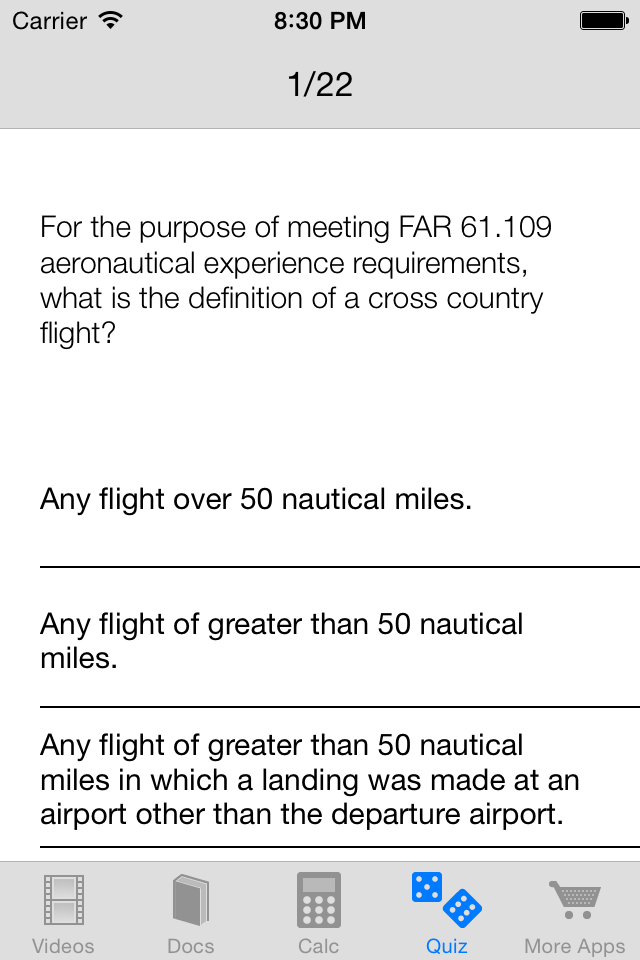 Carrier 8:30 PM

1/22

For the purpose of meeting FAR 61.109 aeronautical experience requirements, what is the definition of a cross country flight?

Any flight over 50 nautical miles.

Any flight of greater than 50 nautical miles.

Any flight of greater than 50 nautical miles in which a landing was made at an airport other than the departure airport.

Videos Docs Calc Quiz More Apps